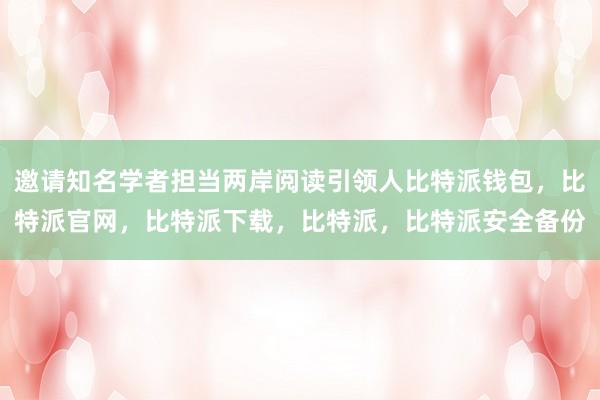 邀请知名学者担当两岸阅读引领人比特派钱包，比特派官网，比特派下载，比特派，比特派安全备份